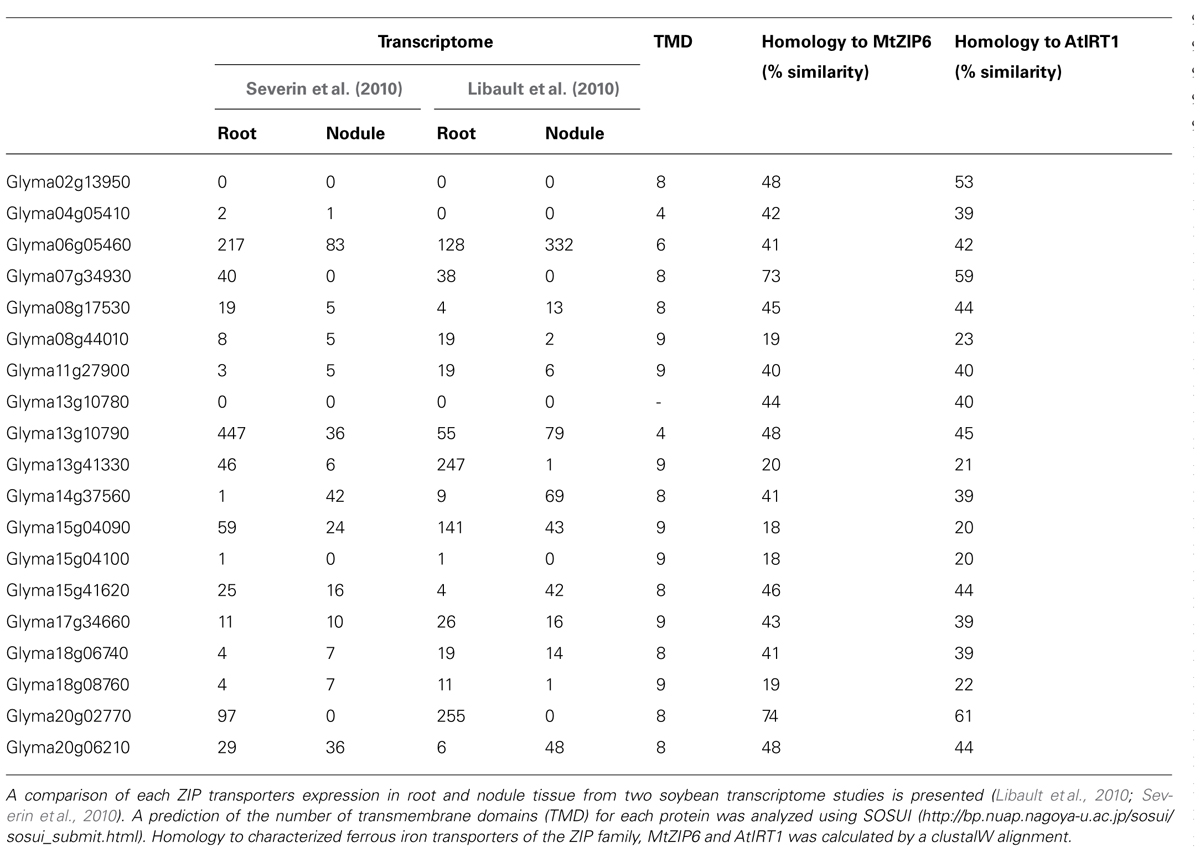 | | Transcriptome | | | | TMD | Homology to MtZIP6 (% similarity) | Homology to AtIRT1 (% similarity) |
|---|---|---|---|---|---|---|---|
| | Severin et al. (2010) | | Libault et al. (2010) | | | | |
| | Root | Nodule | Root | Nodule | | | |
| Glyma02g13950 | 0 | 0 | 0 | 0 | 8 | 48 | 53 |
| Glyma04g05410 | 2 | 1 | 0 | 0 | 4 | 42 | 39 |
| Glyma06g05460 | 217 | 83 | 128 | 332 | 6 | 41 | 42 |
| Glyma07g34930 | 40 | 0 | 38 | 0 | 8 | 73 | 59 |
| Glyma08g17530 | 19 | 5 | 4 | 13 | 8 | 45 | 44 |
| Glyma08g44010 | 8 | 5 | 19 | 2 | 9 | 19 | 23 |
| Glyma11g27900 | 3 | 5 | 19 | 6 | 9 | 40 | 40 |
| Glyma13g10780 | 0 | 0 | 0 | 0 | - | 44 | 40 |
| Glyma13g10790 | 447 | 36 | 55 | 79 | 4 | 48 | 45 |
| Glyma13g41330 | 46 | 6 | 247 | 1 | 9 | 20 | 21 |
| Glyma14g37560 | 1 | 42 | 9 | 69 | 8 | 41 | 39 |
| Glyma15g04090 | 59 | 24 | 141 | 43 | 9 | 18 | 20 |
| Glyma15g04100 | 1 | 0 | 1 | 0 | 9 | 18 | 20 |
| Glyma15g41620 | 25 | 16 | 4 | 42 | 8 | 46 | 44 |
| Glyma17g34660 | 11 | 10 | 26 | 16 | 9 | 43 | 39 |
| Glyma18g06740 | 4 | 7 | 19 | 14 | 8 | 41 | 39 |
| Glyma18g08760 | 4 | 7 | 11 | 1 | 9 | 19 | 22 |
| Glyma20g02770 | 97 | 0 | 255 | 0 | 8 | 74 | 61 |
| Glyma20g06210 | 29 | 36 | 6 | 48 | 8 | 48 | 44 |

A comparison of each ZIP transporters expression in root and nodule tissue from two soybean transcriptome studies is presented (Libault et al., 2010; Severin et al., 2010). A prediction of the number of transmembrane domains (TMD) for each protein was analyzed using SOSUI (http://bp.nuap.nagoya-u.ac.jp/sosui/sosui_submit.html). Homology to characterized ferrous iron transporters of the ZIP family, MtZIP6 and AtIRT1 was calculated by a clustalW alignment.